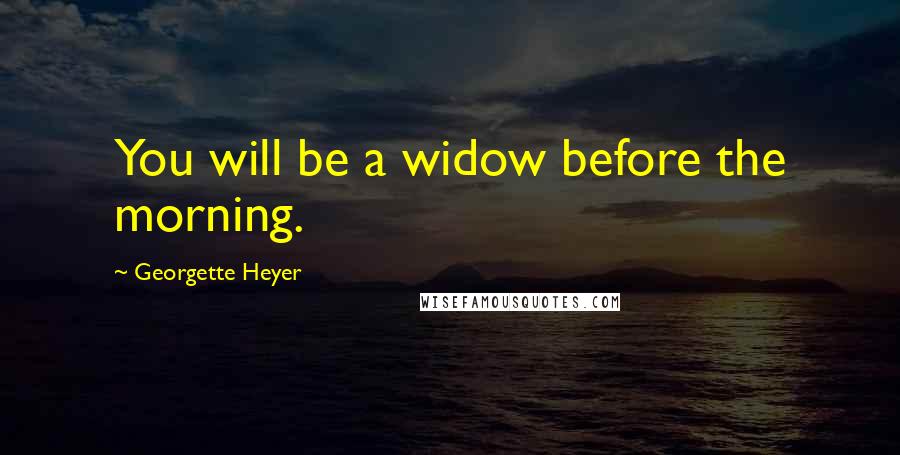 You will be a widow before the morning.

~ Georgette Heyer

WISEFAMOUSQUOTES.COM